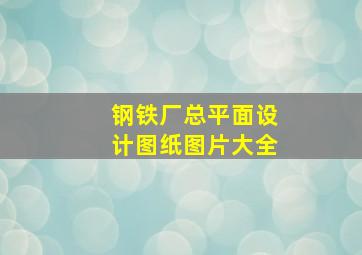 钢铁厂总平面设计图纸图片大全